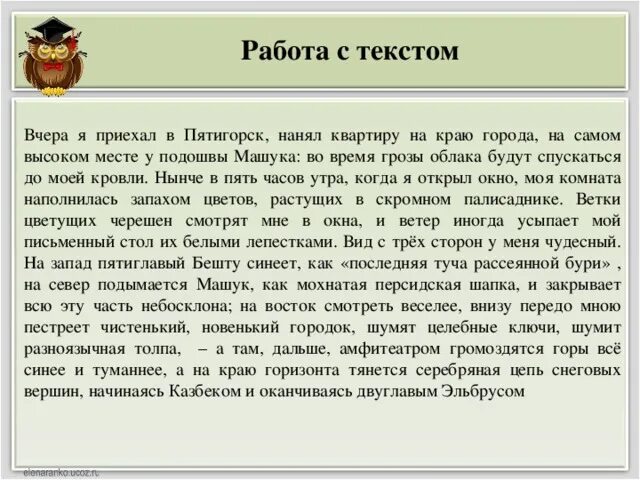 Работа с текстом

Вчера я приехал в Пятигорск, нанял квартиру на краю города, на самом высоком месте у подошвы Машука: во время грозы облака будут спускаться до моей кровли. Нынче в пять часов утра, когда я открыл окно, моя комната наполнилась запахом цветов, растущих в скромном палисаднике. Ветки цветущих черешен смотрят мне в окна, и ветер иногда усыпает мой письменный стол их белыми лепестками. Вид с трёх сторон у меня чудесный. На запад пятиглавый Бешту синеет, как «последняя туча рассеянной бури» , на север подымается Машук, как мохнатая персидская шапка, и закрывает всю эту часть небосклона; на восток смотреть веселее, внизу передо мною пестреет чистенький, новенький городок, шумят целебные ключи, шумит разноязычная толпа, – а там, дальше, амфитеатром громоздятся горы всё синее и туманнее, а на краю горизонта тянется серебряная цепь снеговых вершин, начинаясь Казбеком и оканчиваясь двуглавым Эльбрусом

elenaranko.ucoz.ru